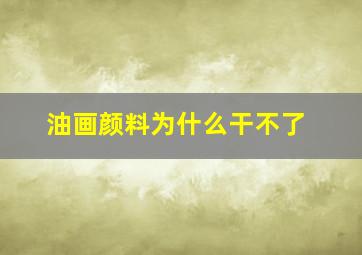 油画颜料为什么干不了